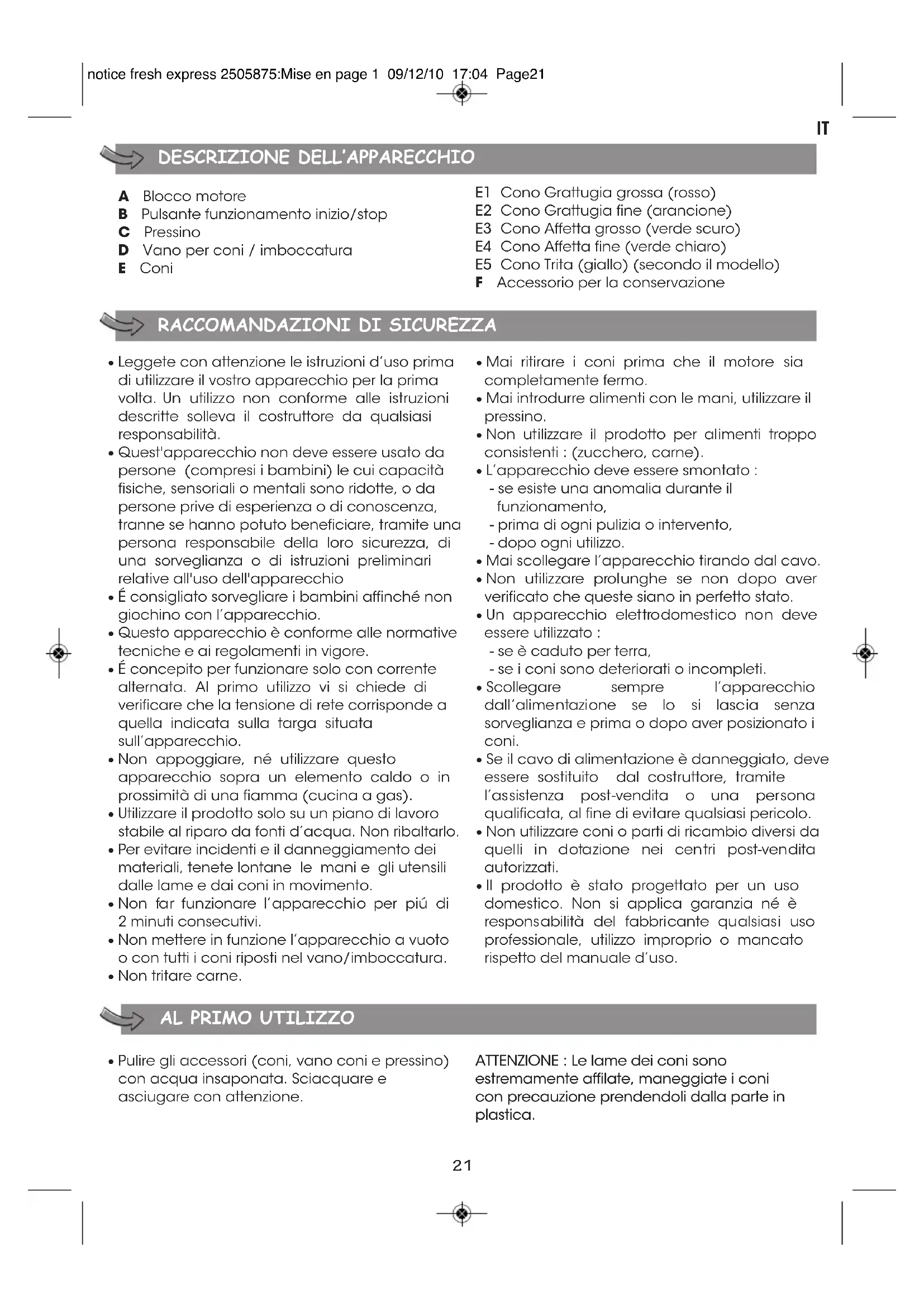 notice fresh express 2505875:Mise en page 1 09/12/10 17:04 Page21

IT

DESCRIZIONE DELL'APPARECCHIO

A Blocco motore
B Pulsante funzionamento inizio/stop
C Pressino
D Vano per coni / imboccatura
E Coni

E1 Cono Grattugia grossa (rosso)
E2 Cono Grattugia fine (arancione)
E3 Cono Affetta grosso (verde scuro)
E4 Cono Affetta fine (verde chiaro)
E5 Cono Trita (giallo) (secondo il modello)
F Accessorio per la conservazione

RACCOMANDAZIONI DI SICUREZZA

• Leggete con attenzione le istruzioni d'uso prima di utilizzare il vostro apparecchio per la prima volta. Un utilizzo non conforme alle istruzioni descritte solleva il costruttore da qualsiasi responsabilità.
• Quest'apparecchio non deve essere usato da persone (compresi i bambini) le cui capacità fisiche, sensoriali o mentali sono ridotte, o da persone prive di esperienza o di conoscenza, tranne se hanno potuto beneficiare, tramite una persona responsabile della loro sicurezza, di una sorveglianza o di istruzioni preliminari relative all'uso dell'apparecchio
• É consigliato sorvegliare i bambini affinché non giochino con l'apparecchio.
• Questo apparecchio è conforme alle normative tecniche e ai regolamenti in vigore.
• É concepito per funzionare solo con corrente alternata. Al primo utilizzo vi si chiede di verificare che la tensione di rete corrisponde a quella indicata sulla targa situata sull'apparecchio.
• Non appoggiare, né utilizzare questo apparecchio sopra un elemento caldo o in prossimità di una fiamma (cucina a gas).
• Utilizzare il prodotto solo su un piano di lavoro stabile al riparo da fonti d'acqua. Non ribaltarlo.
• Per evitare incidenti e il danneggiamento dei materiali, tenete lontane le mani e gli utensili dalle lame e dai coni in movimento.
• Non far funzionare l'apparecchio per piú di 2 minuti consecutivi.
• Non mettere in funzione l'apparecchio a vuoto o con tutti i coni riposti nel vano/imboccatura.
• Non tritare carne.

• Mai ritirare i coni prima che il motore sia completamente fermo.
• Mai introdurre alimenti con le mani, utilizzare il pressino.
• Non utilizzare il prodotto per alimenti troppo consistenti : (zucchero, carne).
• L'apparecchio deve essere smontato :
- se esiste una anomalia durante il funzionamento,
- prima di ogni pulizia o intervento,
- dopo ogni utilizzo.
• Mai scollegare l'apparecchio tirando dal cavo.
• Non utilizzare prolunghe se non dopo aver verificato che queste siano in perfetto stato.
• Un apparecchio elettrodomestico non deve essere utilizzato :
- se è caduto per terra,
- se i coni sono deteriorati o incompleti.
• Scollegare sempre l'apparecchio dall'alimentazione se lo si lascia senza sorveglianza e prima o dopo aver posizionato i coni.
• Se il cavo di alimentazione è danneggiato, deve essere sostituito dal costruttore, tramite l'assistenza post-vendita o una persona qualificata, al fine di evitare qualsiasi pericolo.
• Non utilizzare coni o parti di ricambio diversi da quelli in dotazione nei centri post-vendita autorizzati.
• Il prodotto è stato progettato per un uso domestico. Non si applica garanzia né è responsabilità del fabbricante qualsiasi uso professionale, utilizzo improprio o mancato rispetto del manuale d'uso.

AL PRIMO UTILIZZO

• Pulire gli accessori (coni, vano coni e pressino) con acqua insaponata. Sciacquare e asciugare con attenzione.

ATTENZIONE : Le lame dei coni sono estremamente affilate, maneggiate i coni con precauzione prendendoli dalla parte in plastica.

21